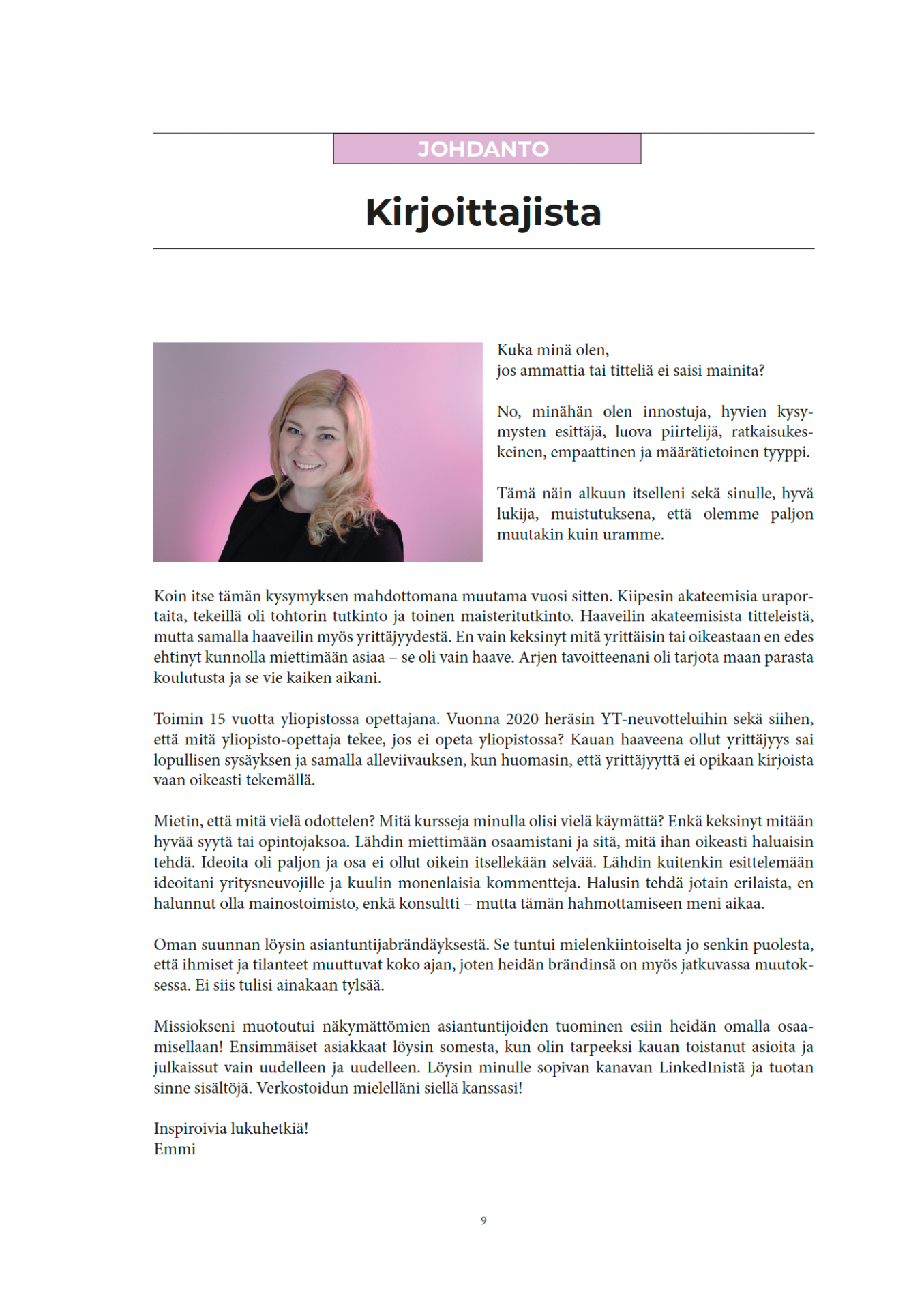 JOHDANTO

Kirjoittajista

Kuka minä olen,
jos ammattia tai titteliä ei saisi mainita?

No, minähän olen innostuja, hyvien kysymysten esittäjä, luova piirtelijä, ratkaisukeskeinen, empaattinen ja määrätietoinen tyyppi.

Tämä näin alkuun itselleni sekä sinulle, hyvä lukija, muistutuksena, että olemme paljon muutakin kuin uramme.

Koin itse tämän kysymyksen mahdottomana muutama vuosi sitten. Kiipesin akateemisia uraportaita, tekeillä oli tohtorin tutkinto ja toinen maisteritutkinto. Haaveilin akateemisista titteleistä, mutta samalla haaveilin myös yrittäjyydestä. En vain keksinyt mitä yrittäisin tai oikeastaan en edes ehtinyt kunnolla miettimään asiaa – se oli vain haave. Arjen tavoitteenani oli tarjota maan parasta koulutusta ja se vie kaiken aikani.

Toimin 15 vuotta yliopistossa opettajana. Vuonna 2020 heräsin YT-neuvotteluihin sekä siihen, että mitä yliopisto-opettaja tekee, jos ei opeta yliopistossa? Kauan haaveena ollut yrittäjyys sai lopullisen sysäyksen ja samalla alleviivauksen, kun huomasin, että yrittäjyyttä ei opikaan kirjoista vaan oikeasti tekemällä.

Mietin, että mitä vielä odottelen? Mitä kursseja minulla olisi vielä käymättä? Enkä keksinyt mitään hyvää syytä tai opintojaksoa. Lähdin miettimään osaamistani ja sitä, mitä ihan oikeasti haluaisin tehdä. Ideoita oli paljon ja osa ei ollut oikein itsellekään selvää. Lähdin kuitenkin esittelemään ideoitani yritysneuvojille ja kuulin monenlaisia kommentteja. Halusin tehdä jotain erilaista, en halunnut olla mainostoimisto, enkä konsultti – mutta tämän hahmottamiseen meni aikaa.

Oman suunnan löysin asiantuntijabrändäyksestä. Se tuntui mielenkiintoiselta jo senkin puolesta, että ihmiset ja tilanteet muuttuvat koko ajan, joten heidän brändinsä on myös jatkuvassa muutoksessa. Ei siis tulisi ainakaan tylsää.

Missiokseni muotoutui näkymättömien asiantuntijoiden tuominen esiin heidän omalla osaamisellaan! Ensimmäiset asiakkaat löysin somesta, kun olin tarpeeksi kauan toistanut asioita ja julkaissut vain uudelleen ja uudelleen. Löysin minulle sopivan kanavan LinkedInistä ja tuotan sinne sisältöjä. Verkostoidun mielelläni siellä kanssasi!

Inspiroivia lukuhetkiä!
Emmi

9